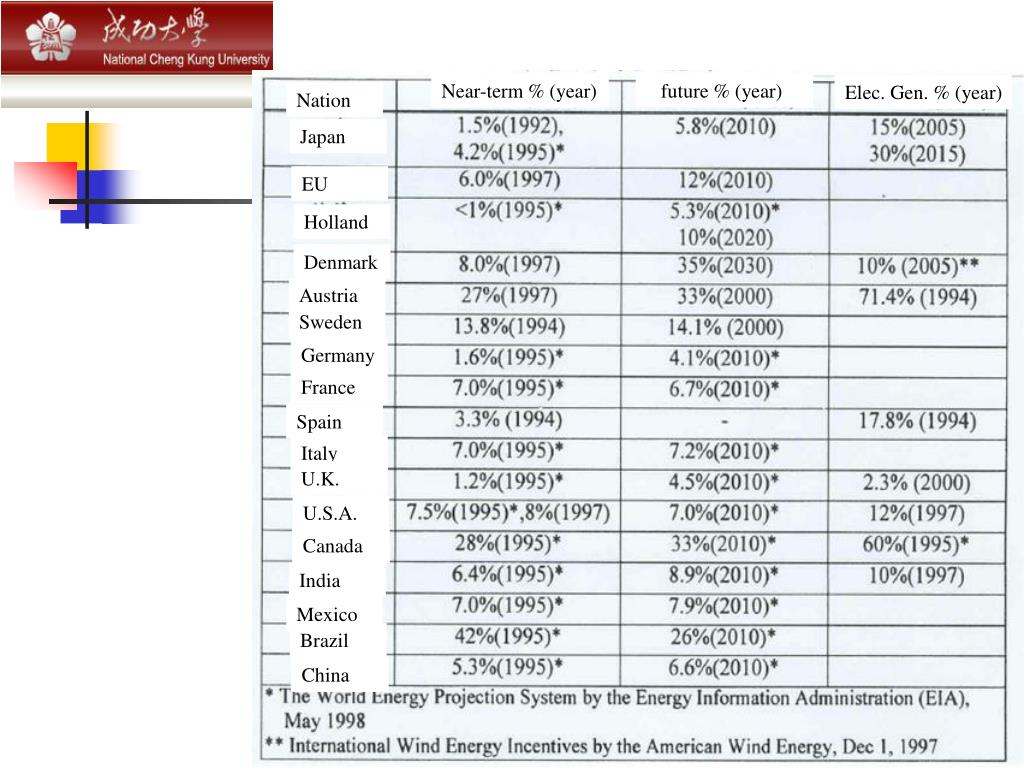 成功大學 National Cheng Kung University

| Nation | Near-term % (year) | future % (year) | Elec. Gen. % (year) |
|---|---|---|---|
| Japan | 1.5%(1992), 4.2%(1995)* | 5.8%(2010) | 15%(2005) 30%(2015) |
| EU | 6.0%(1997) | 12%(2010) | |
| Holland | <1%(1995)* | 5.3%(2010)* 10%(2020) | |
| Denmark | 8.0%(1997) | 35%(2030) | 10% (2005)** |
| Austria | 27%(1997) | 33%(2000) | 71.4% (1994) |
| Sweden | 13.8%(1994) | 14.1% (2000) | |
| Germany | 1.6%(1995)* | 4.1%(2010)* | |
| France | 7.0%(1995)* | 6.7%(2010)* | |
| Spain | 3.3% (1994) | - | 17.8% (1994) |
| Italy | 7.0%(1995)* | 7.2%(2010)* | |
| U.K. | 1.2%(1995)* | 4.5%(2010)* | 2.3% (2000) |
| U.S.A. | 7.5%(1995)*,8%(1997) | 7.0%(2010)* | 12%(1997) |
| Canada | 28%(1995)* | 33%(2010)* | 60%(1995)* |
| India | 6.4%(1995)* | 8.9%(2010)* | 10%(1997) |
| Mexico | 7.0%(1995)* | 7.9%(2010)* | |
| Brazil | 42%(1995)* | 26%(2010)* | |
| China | 5.3%(1995)* | 6.6%(2010)* | |

* The World Energy Projection System by the Energy Information Administration (EIA), May 1998
** International Wind Energy Incentives by the American Wind Energy, Dec 1, 1997